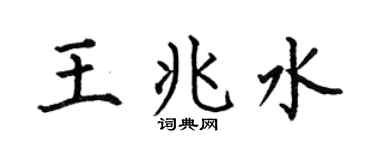 王兆水

词典网